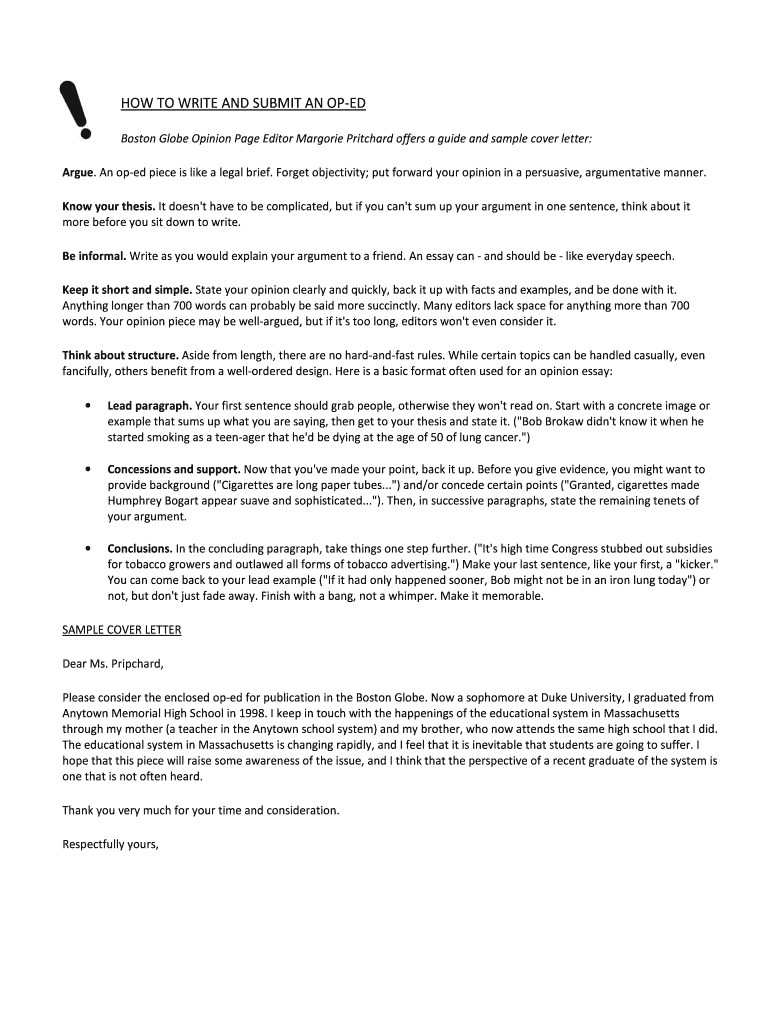 HOW TO WRITE AND SUBMIT AN OP-ED

Boston Globe Opinion Page Editor Margorie Pritchard offers a guide and sample cover letter:

Argue. An op-ed piece is like a legal brief. Forget objectivity; put forward your opinion in a persuasive, argumentative manner.

Know your thesis. It doesn't have to be complicated, but if you can't sum up your argument in one sentence, think about it more before you sit down to write.

Be informal. Write as you would explain your argument to a friend. An essay can - and should be - like everyday speech.

Keep it short and simple. State your opinion clearly and quickly, back it up with facts and examples, and be done with it. Anything longer than 700 words can probably be said more succinctly. Many editors lack space for anything more than 700 words. Your opinion piece may be well-argued, but if it's too long, editors won't even consider it.

Think about structure. Aside from length, there are no hard-and-fast rules. While certain topics can be handled casually, even fancifully, others benefit from a well-ordered design. Here is a basic format often used for an opinion essay:

• Lead paragraph. Your first sentence should grab people, otherwise they won't read on. Start with a concrete image or example that sums up what you are saying, then get to your thesis and state it. ("Bob Brokaw didn't know it when he started smoking as a teen-ager that he'd be dying at the age of 50 of lung cancer.")

• Concessions and support. Now that you've made your point, back it up. Before you give evidence, you might want to provide background ("Cigarettes are long paper tubes...") and/or concede certain points ("Granted, cigarettes made Humphrey Bogart appear suave and sophisticated..."). Then, in successive paragraphs, state the remaining tenets of your argument.

• Conclusions. In the concluding paragraph, take things one step further. ("It's high time Congress stubbed out subsidies for tobacco growers and outlawed all forms of tobacco advertising.") Make your last sentence, like your first, a "kicker." You can come back to your lead example ("If it had only happened sooner, Bob might not be in an iron lung today") or not, but don't just fade away. Finish with a bang, not a whimper. Make it memorable.

SAMPLE COVER LETTER

Dear Ms. Pripchard,

Please consider the enclosed op-ed for publication in the Boston Globe. Now a sophomore at Duke University, I graduated from Anytown Memorial High School in 1998. I keep in touch with the happenings of the educational system in Massachusetts through my mother (a teacher in the Anytown school system) and my brother, who now attends the same high school that I did. The educational system in Massachusetts is changing rapidly, and I feel that it is inevitable that students are going to suffer. I hope that this piece will raise some awareness of the issue, and I think that the perspective of a recent graduate of the system is one that is not often heard.

Thank you very much for your time and consideration.

Respectfully yours,